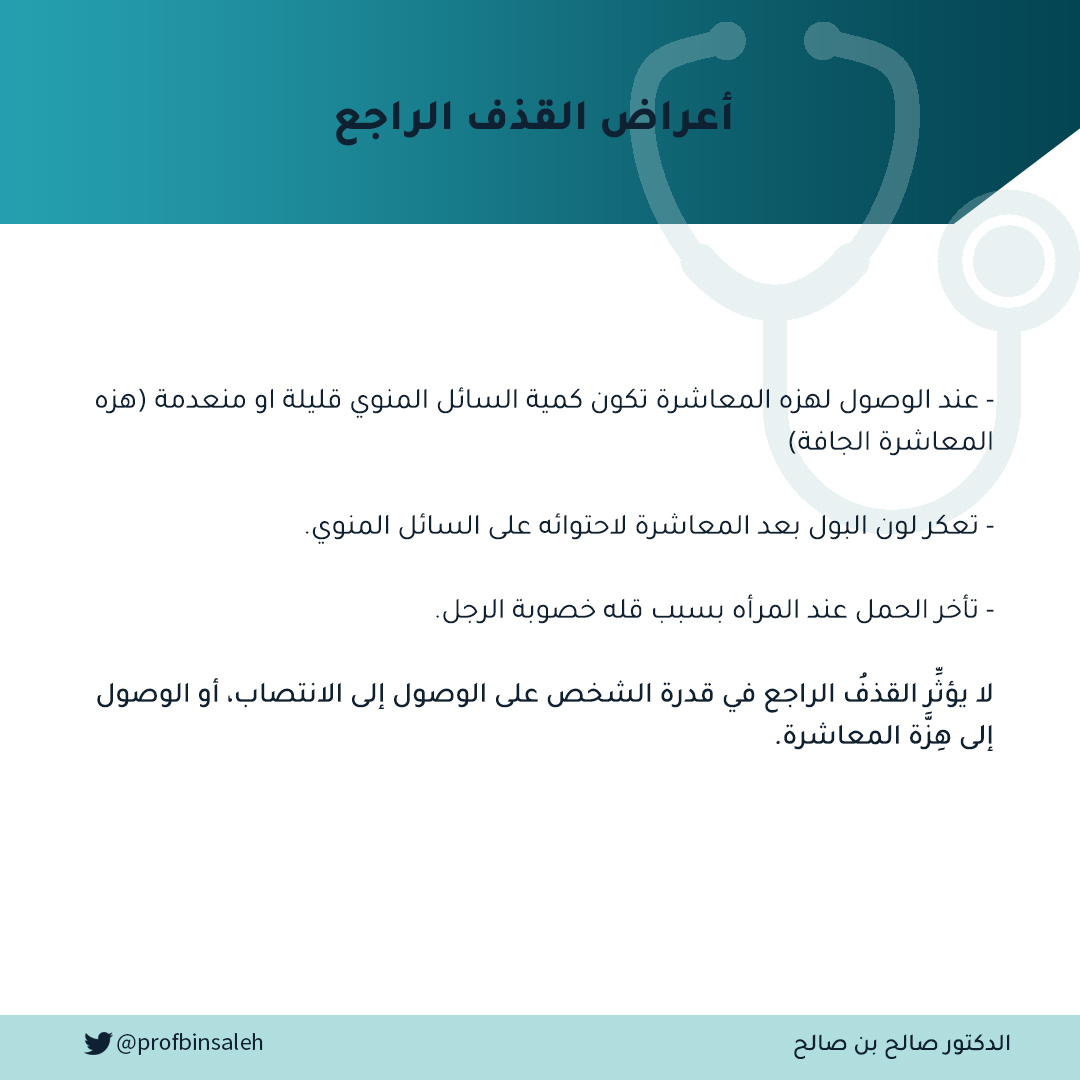 أعراض القذف الراجع

- عند الوصول لهزه المعاشرة تكون كمية السائل المنوي قليلة او منعدمة (هزه المعاشرة الجافة)

- تعكر لون البول بعد المعاشرة لاحتوائه على السائل المنوي.

- تأخر الحمل عند المرأه بسبب قله خصوبة الرجل.

لا يؤثِّر القذفُ الراجع في قدرة الشخص على الوصول إلى الانتصاب، أو الوصول إلى هِزَّة المعاشرة.

الدكتور صالح بن صالح

@profbinsaleh